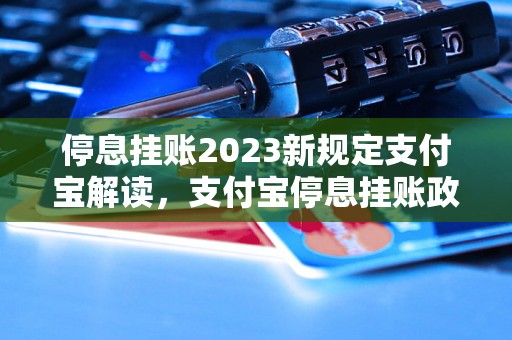 停息挂账2023新规定支付宝解读，支付宝停息挂账政

4 4 5 5